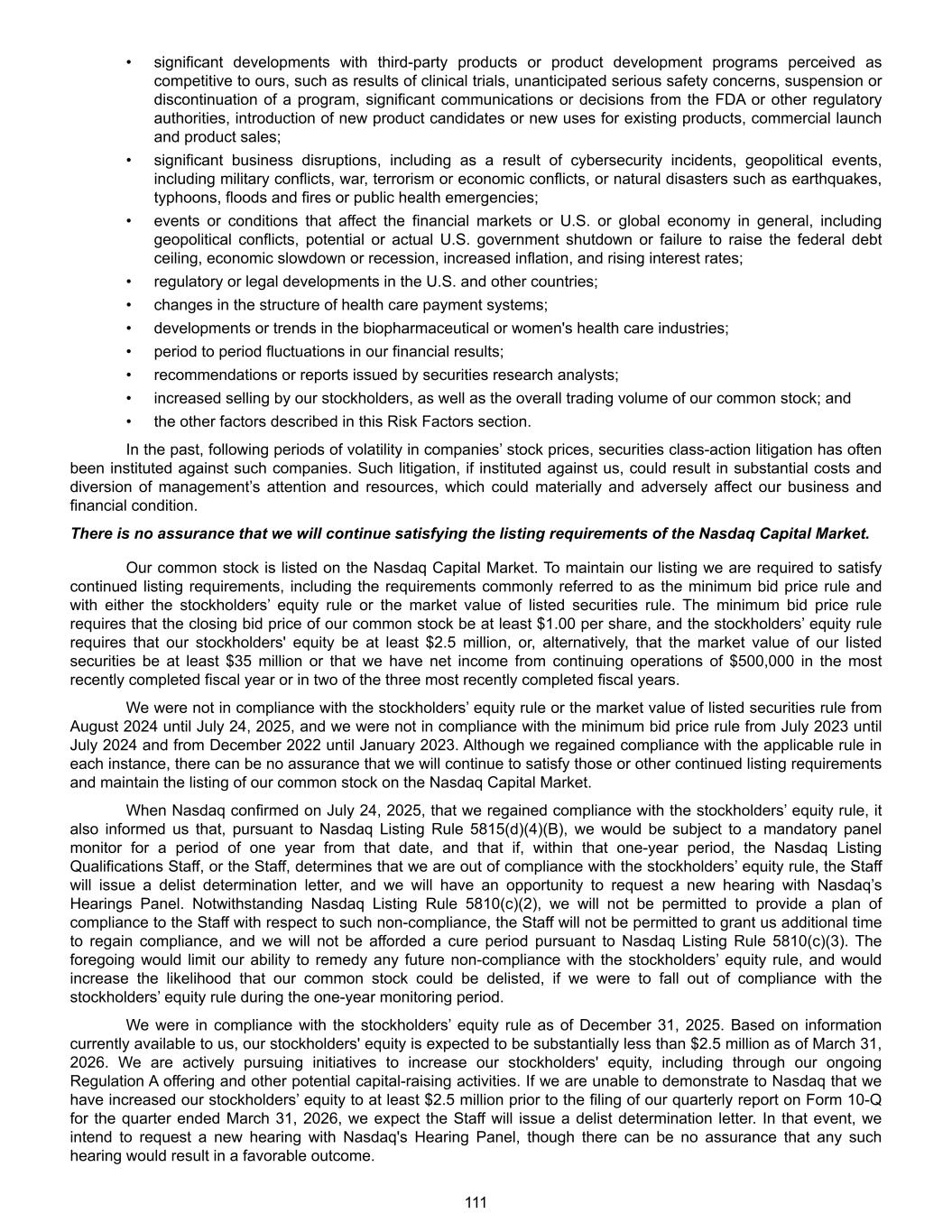 • significant developments with third-party products or product development programs perceived as competitive to ours, such as results of clinical trials, unanticipated serious safety concerns, suspension or discontinuation of a program, significant communications or decisions from the FDA or other regulatory authorities, introduction of new product candidates or new uses for existing products, commercial launch and product sales;

• significant business disruptions, including as a result of cybersecurity incidents, geopolitical events, including military conflicts, war, terrorism or economic conflicts, or natural disasters such as earthquakes, typhoons, floods and fires or public health emergencies;

• events or conditions that affect the financial markets or U.S. or global economy in general, including geopolitical conflicts, potential or actual U.S. government shutdown or failure to raise the federal debt ceiling, economic slowdown or recession, increased inflation, and rising interest rates;

• regulatory or legal developments in the U.S. and other countries;

• changes in the structure of health care payment systems;

• developments or trends in the biopharmaceutical or women's health care industries;

• period to period fluctuations in our financial results;

• recommendations or reports issued by securities research analysts;

• increased selling by our stockholders, as well as the overall trading volume of our common stock; and

• the other factors described in this Risk Factors section.

In the past, following periods of volatility in companies' stock prices, securities class-action litigation has often been instituted against such companies. Such litigation, if instituted against us, could result in substantial costs and diversion of management's attention and resources, which could materially and adversely affect our business and financial condition.

There is no assurance that we will continue satisfying the listing requirements of the Nasdaq Capital Market.

Our common stock is listed on the Nasdaq Capital Market. To maintain our listing we are required to satisfy continued listing requirements, including the requirements commonly referred to as the minimum bid price rule and with either the stockholders' equity rule or the market value of listed securities rule. The minimum bid price rule requires that the closing bid price of our common stock be at least $1.00 per share, and the stockholders' equity rule requires that our stockholders' equity be at least $2.5 million, or, alternatively, that the market value of our listed securities be at least $35 million or that we have net income from continuing operations of $500,000 in the most recently completed fiscal year or in two of the three most recently completed fiscal years.

We were not in compliance with the stockholders' equity rule or the market value of listed securities rule from August 2024 until July 24, 2025, and we were not in compliance with the minimum bid price rule from July 2023 until July 2024 and from December 2022 until January 2023. Although we regained compliance with the applicable rule in each instance, there can be no assurance that we will continue to satisfy those or other continued listing requirements and maintain the listing of our common stock on the Nasdaq Capital Market.

When Nasdaq confirmed on July 24, 2025, that we regained compliance with the stockholders' equity rule, it also informed us that, pursuant to Nasdaq Listing Rule 5815(d)(4)(B), we would be subject to a mandatory panel monitor for a period of one year from that date, and that if, within that one-year period, the Nasdaq Listing Qualifications Staff, or the Staff, determines that we are out of compliance with the stockholders' equity rule, the Staff will issue a delist determination letter, and we will have an opportunity to request a new hearing with Nasdaq's Hearings Panel. Notwithstanding Nasdaq Listing Rule 5810(c)(2), we will not be permitted to provide a plan of compliance to the Staff with respect to such non-compliance, the Staff will not be permitted to grant us additional time to regain compliance, and we will not be afforded a cure period pursuant to Nasdaq Listing Rule 5810(c)(3). The foregoing would limit our ability to remedy any future non-compliance with the stockholders' equity rule, and would increase the likelihood that our common stock could be delisted, if we were to fall out of compliance with the stockholders' equity rule during the one-year monitoring period.

We were in compliance with the stockholders' equity rule as of December 31, 2025. Based on information currently available to us, our stockholders' equity is expected to be substantially less than $2.5 million as of March 31, 2026. We are actively pursuing initiatives to increase our stockholders' equity, including through our ongoing Regulation A offering and other potential capital-raising activities. If we are unable to demonstrate to Nasdaq that we have increased our stockholders' equity to at least $2.5 million prior to the filing of our quarterly report on Form 10-Q for the quarter ended March 31, 2026, we expect the Staff will issue a delist determination letter. In that event, we intend to request a new hearing with Nasdaq's Hearing Panel, though there can be no assurance that any such hearing would result in a favorable outcome.

111